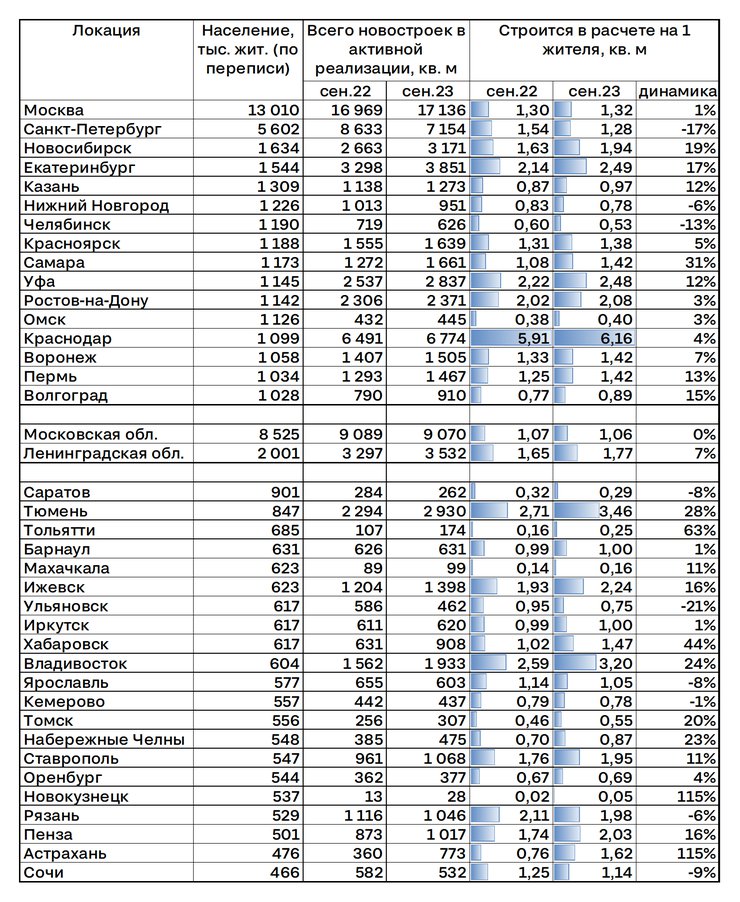 | Локация | Население, тыс. жит. (по переписи) | Всего новостроек в активной реализации, кв. м | | Строится в расчете на 1 жителя, кв. м | | |
|---|---|---|---|---|---|---|
| | | сен.22 | сен.23 | сен.22 | сен.23 | динамика |
| Москва | 13 010 | 16 969 | 17 136 | 1,30 | 1,32 | 1% |
| Санкт-Петербург | 5 602 | 8 633 | 7 154 | 1,54 | 1,28 | -17% |
| Новосибирск | 1 634 | 2 663 | 3 171 | 1,63 | 1,94 | 19% |
| Екатеринбург | 1 544 | 3 298 | 3 851 | 2,14 | 2,49 | 17% |
| Казань | 1 309 | 1 138 | 1 273 | 0,87 | 0,97 | 12% |
| Нижний Новгород | 1 226 | 1 013 | 951 | 0,83 | 0,78 | -6% |
| Челябинск | 1 190 | 719 | 626 | 0,60 | 0,53 | -13% |
| Красноярск | 1 188 | 1 555 | 1 639 | 1,31 | 1,38 | 5% |
| Самара | 1 173 | 1 272 | 1 661 | 1,08 | 1,42 | 31% |
| Уфа | 1 145 | 2 537 | 2 837 | 2,22 | 2,48 | 12% |
| Ростов-на-Дону | 1 142 | 2 306 | 2 371 | 2,02 | 2,08 | 3% |
| Омск | 1 126 | 432 | 445 | 0,38 | 0,40 | 3% |
| Краснодар | 1 099 | 6 491 | 6 774 | 5,91 | 6,16 | 4% |
| Воронеж | 1 058 | 1 407 | 1 505 | 1,33 | 1,42 | 7% |
| Пермь | 1 034 | 1 293 | 1 467 | 1,25 | 1,42 | 13% |
| Волгоград | 1 028 | 790 | 910 | 0,77 | 0,89 | 15% |
| | | | | | | |
| Московская обл. | 8 525 | 9 089 | 9 070 | 1,07 | 1,06 | 0% |
| Ленинградская обл. | 2 001 | 3 297 | 3 532 | 1,65 | 1,77 | 7% |
| | | | | | | |
| Саратов | 901 | 284 | 262 | 0,32 | 0,29 | -8% |
| Тюмень | 847 | 2 294 | 2 930 | 2,71 | 3,46 | 28% |
| Тольятти | 685 | 107 | 174 | 0,16 | 0,25 | 63% |
| Барнаул | 631 | 626 | 631 | 0,99 | 1,00 | 1% |
| Махачкала | 623 | 89 | 99 | 0,14 | 0,16 | 11% |
| Ижевск | 623 | 1 204 | 1 398 | 1,93 | 2,24 | 16% |
| Ульяновск | 617 | 586 | 462 | 0,95 | 0,75 | -21% |
| Иркутск | 617 | 611 | 620 | 0,99 | 1,00 | 1% |
| Хабаровск | 617 | 631 | 908 | 1,02 | 1,47 | 44% |
| Владивосток | 604 | 1 562 | 1 933 | 2,59 | 3,20 | 24% |
| Ярославль | 577 | 655 | 603 | 1,14 | 1,05 | -8% |
| Кемерово | 557 | 442 | 437 | 0,79 | 0,78 | -1% |
| Томск | 556 | 256 | 307 | 0,46 | 0,55 | 20% |
| Набережные Челны | 548 | 385 | 475 | 0,70 | 0,87 | 23% |
| Ставрополь | 547 | 961 | 1 068 | 1,76 | 1,95 | 11% |
| Оренбург | 544 | 362 | 377 | 0,67 | 0,69 | 4% |
| Новокузнецк | 537 | 13 | 28 | 0,02 | 0,05 | 115% |
| Рязань | 529 | 1 116 | 1 046 | 2,11 | 1,98 | -6% |
| Пенза | 501 | 873 | 1 017 | 1,74 | 2,03 | 16% |
| Астрахань | 476 | 360 | 773 | 0,76 | 1,62 | 115% |
| Сочи | 466 | 582 | 532 | 1,25 | 1,14 | -9% |